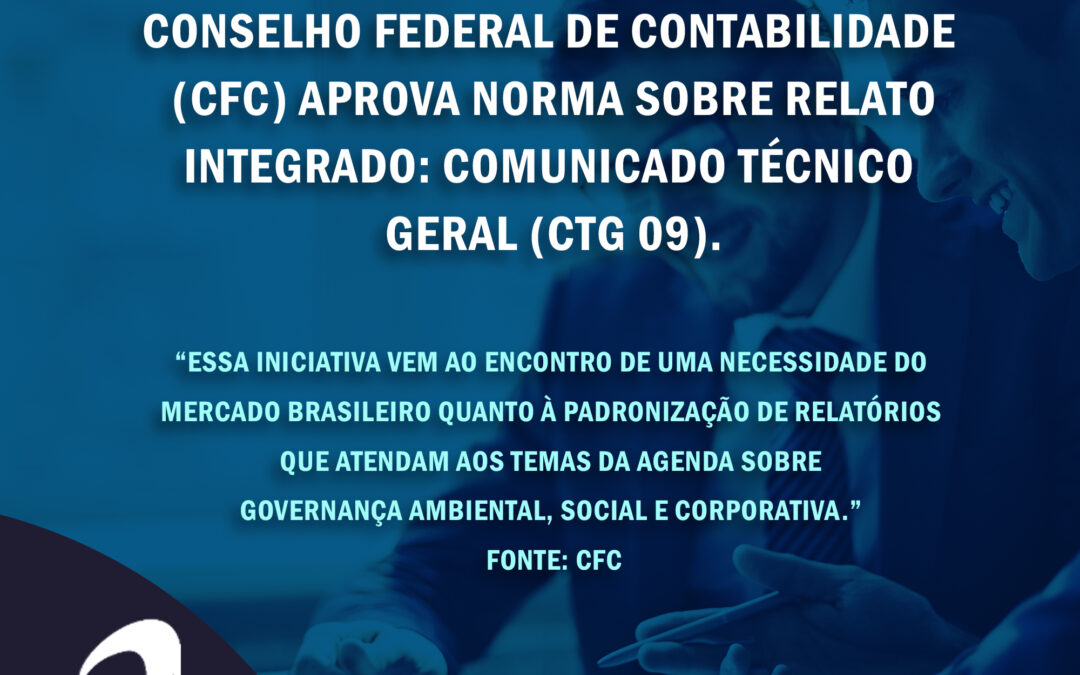 CONSELHO FEDERAL DE CONTABILIDADE (CFC) APROVA NORMA SOBRE RELATO INTEGRADO: COMUNICADO TÉCNICO GERAL (CTG 09).

“ESSA INICIATIVA VEM AO ENCONTRO DE UMA NECESSIDADE DO MERCADO BRASILEIRO QUANTO À PADRONIZAÇÃO DE RELATÓRIOS QUE ATENDAM AOS TEMAS DA AGENDA SOBRE GOVERNANÇA AMBIENTAL, SOCIAL E CORPORATIVA.”
FONTE: CFC